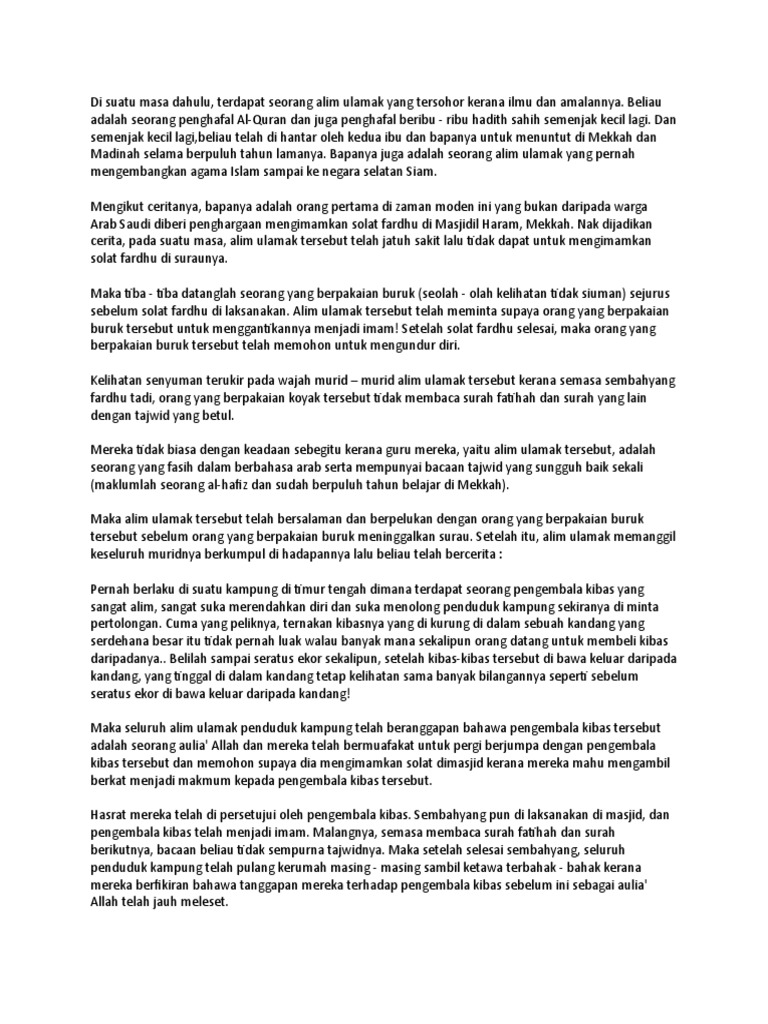 Di suatu masa dahulu, terdapat seorang alim ulamak yang tersohor kerana ilmu dan amalannya. Beliau adalah seorang penghafal Al-Quran dan juga penghafal beribu - ribu hadith sahih semenjak kecil lagi. Dan semenjak kecil lagi,beliau telah di hantar oleh kedua ibu dan bapanya untuk menuntut di Mekkah dan Madinah selama berpuluh tahun lamanya. Bapanya juga adalah seorang alim ulamak yang pernah mengembangkan agama Islam sampai ke negara selatan Siam.

Mengikut ceritanya, bapanya adalah orang pertama di zaman moden ini yang bukan daripada warga Arab Saudi diberi penghargaan mengimamkan solat fardhu di Masjidil Haram, Mekkah. Nak dijadikan cerita, pada suatu masa, alim ulamak tersebut telah jatuh sakit lalu tidak dapat untuk mengimamkan solat fardhu di suraunya.

Maka tiba - tiba datanglah seorang yang berpakaian buruk (seolah - olah kelihatan tidak siuman) sejurus sebelum solat fardhu di laksanakan. Alim ulamak tersebut telah meminta supaya orang yang berpakaian buruk tersebut untuk menggantikannya menjadi imam! Setelah solat fardhu selesai, maka orang yang berpakaian buruk tersebut telah memohon untuk mengundur diri.

Kelihatan senyuman terukir pada wajah murid – murid alim ulamak tersebut kerana semasa sembahyang fardhu tadi, orang yang berpakaian koyak tersebut tidak membaca surah fatihah dan surah yang lain dengan tajwid yang betul.

Mereka tidak biasa dengan keadaan sebegitu kerana guru mereka, yaitu alim ulamak tersebut, adalah seorang yang fasih dalam berbahasa arab serta mempunyai bacaan tajwid yang sungguh baik sekali (maklumlah seorang al-hafiz dan sudah berpuluh tahun belajar di Mekkah).

Maka alim ulamak tersebut telah bersalaman dan berpelukan dengan orang yang berpakaian buruk tersebut sebelum orang yang berpakaian buruk meninggalkan surau. Setelah itu, alim ulamak memanggil keseluruh muridnya berkumpul di hadapannya lalu beliau telah bercerita :

Pernah berlaku di suatu kampung di timur tengah dimana terdapat seorang pengembala kibas yang sangat alim, sangat suka merendahkan diri dan suka menolong penduduk kampung sekiranya di minta pertolongan. Cuma yang peliknya, ternakan kibasnya yang di kurung di dalam sebuah kandang yang serdehana besar itu tidak pernah luak walau banyak mana sekalipun orang datang untuk membeli kibas daripadanya.. Belilah sampai seratus ekor sekalipun, setelah kibas-kibas tersebut di bawa keluar daripada kandang, yang tinggal di dalam kandang tetap kelihatan sama banyak bilangannya seperti sebelum seratus ekor di bawa keluar daripada kandang!

Maka seluruh alim ulamak penduduk kampung telah beranggapan bahawa pengembala kibas tersebut adalah seorang aulia' Allah dan mereka telah bermuafakat untuk pergi berjumpa dengan pengembala kibas tersebut dan memohon supaya dia mengimamkan solat dimasjid kerana mereka mahu mengambil berkat menjadi makmum kepada pengembala kibas tersebut.

Hasrat mereka telah di persetujui oleh pengembala kibas. Sembahyang pun di laksanakan di masjid, dan pengembala kibas telah menjadi imam. Malangnya, semasa membaca surah fatihah dan surah berikutnya, bacaan beliau tidak sempurna tajwidnya. Maka setelah selesai sembahyang, seluruh penduduk kampung telah pulang kerumah masing - masing sambil ketawa terbahak - bahak kerana mereka berfikiran bahawa tanggapan mereka terhadap pengembala kibas sebelum ini sebagai aulia' Allah telah jauh meleset.